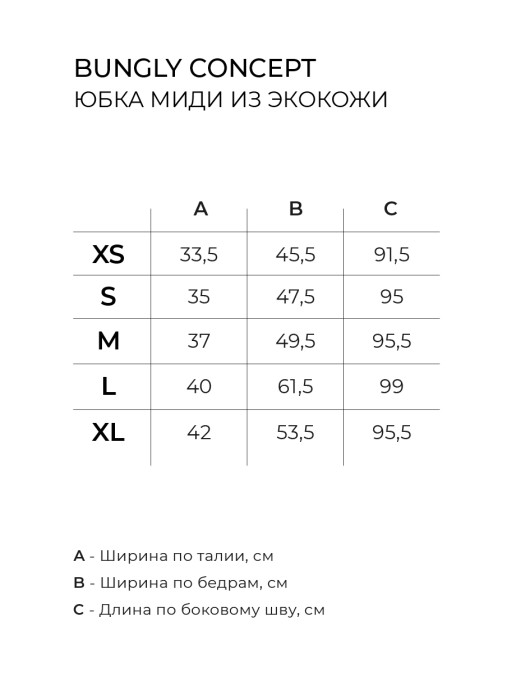 BUNGLY CONCEPT
ЮБКА МИДИ ИЗ ЭКОКОЖИ

|  | A | B | C |
|---|---|---|---|
| XS | 33,5 | 45,5 | 91,5 |
| S | 35 | 47,5 | 95 |
| M | 37 | 49,5 | 95,5 |
| L | 40 | 61,5 | 99 |
| XL | 42 | 53,5 | 95,5 |

A - Ширина по талии, см
B - Ширина по бедрам, см
C - Длина по боковому шву, см